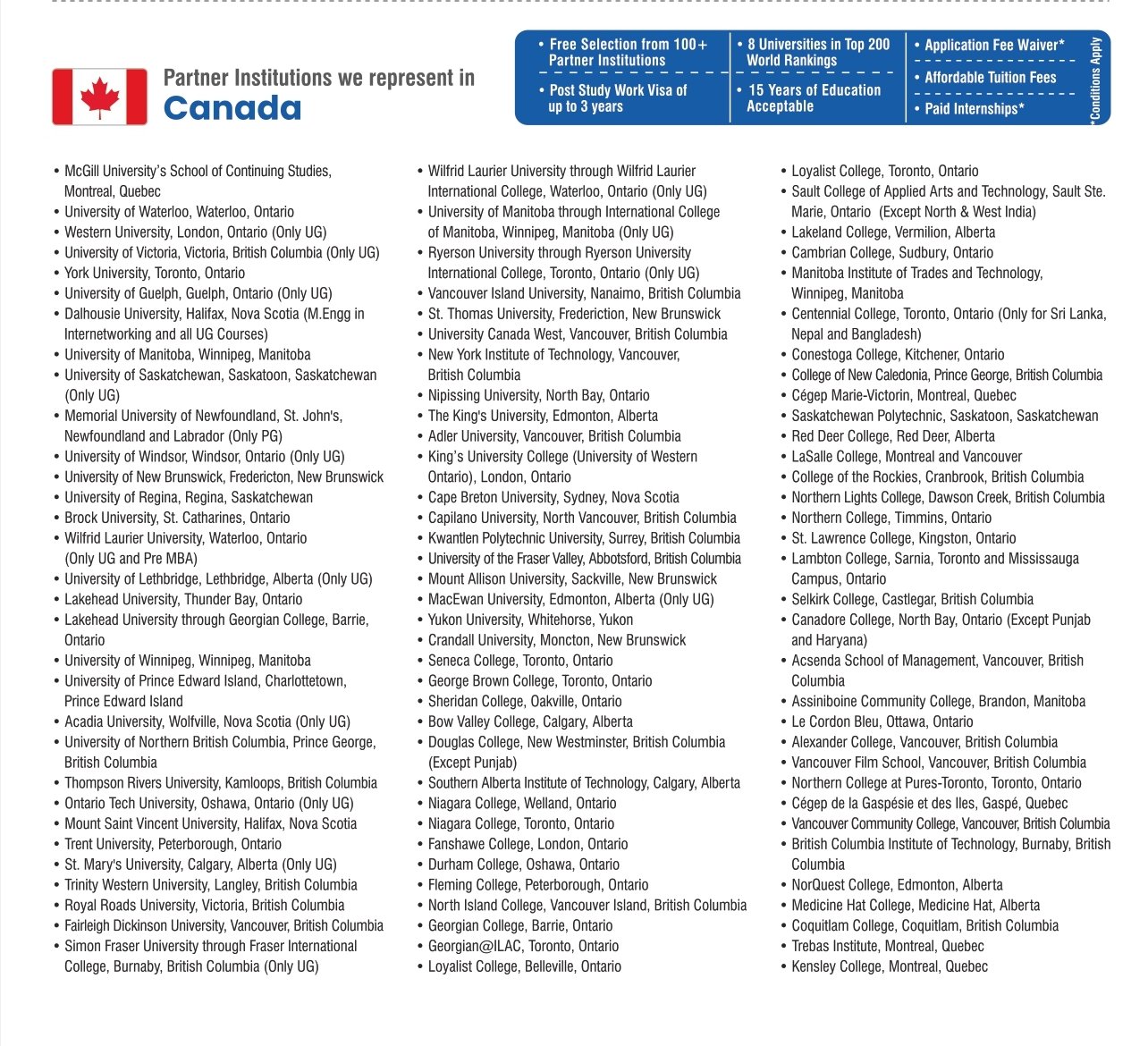 Partner Institutions we represent in
Canada

• Free Selection from 100+ Partner Institutions
• Post Study Work Visa of up to 3 years
• 8 Universities in Top 200 World Rankings
• 15 Years of Education Acceptable
• Application Fee Waiver*
• Affordable Tuition Fees
• Paid Internships*
*Conditions Apply

• McGill University's School of Continuing Studies, Montreal, Quebec
• University of Waterloo, Waterloo, Ontario
• Western University, London, Ontario (Only UG)
• University of Victoria, Victoria, British Columbia (Only UG)
• York University, Toronto, Ontario
• University of Guelph, Guelph, Ontario (Only UG)
• Dalhousie University, Halifax, Nova Scotia (M.Engg in Internetworking and all UG Courses)
• University of Manitoba, Winnipeg, Manitoba
• University of Saskatchewan, Saskatoon, Saskatchewan (Only UG)
• Memorial University of Newfoundland, St. John's, Newfoundland and Labrador (Only PG)
• University of Windsor, Windsor, Ontario (Only UG)
• University of New Brunswick, Fredericton, New Brunswick
• University of Regina, Regina, Saskatchewan
• Brock University, St. Catharines, Ontario
• Wilfrid Laurier University, Waterloo, Ontario (Only UG and Pre MBA)
• University of Lethbridge, Lethbridge, Alberta (Only UG)
• Lakehead University, Thunder Bay, Ontario
• Lakehead University through Georgian College, Barrie, Ontario
• University of Winnipeg, Winnipeg, Manitoba
• University of Prince Edward Island, Charlottetown, Prince Edward Island
• Acadia University, Wolfville, Nova Scotia (Only UG)
• University of Northern British Columbia, Prince George, British Columbia
• Thompson Rivers University, Kamloops, British Columbia
• Ontario Tech University, Oshawa, Ontario (Only UG)
• Mount Saint Vincent University, Halifax, Nova Scotia
• Trent University, Peterborough, Ontario
• St. Mary's University, Calgary, Alberta (Only UG)
• Trinity Western University, Langley, British Columbia
• Royal Roads University, Victoria, British Columbia
• Fairleigh Dickinson University, Vancouver, British Columbia
• Simon Fraser University through Fraser International College, Burnaby, British Columbia (Only UG)

• Wilfrid Laurier University through Wilfrid Laurier International College, Waterloo, Ontario (Only UG)
• University of Manitoba through International College of Manitoba, Winnipeg, Manitoba (Only UG)
• Ryerson University through Ryerson University International College, Toronto, Ontario (Only UG)
• Vancouver Island University, Nanaimo, British Columbia
• St. Thomas University, Frederiction, New Brunswick
• University Canada West, Vancouver, British Columbia
• New York Institute of Technology, Vancouver, British Columbia
• Nipissing University, North Bay, Ontario
• The King's University, Edmonton, Alberta
• Adler University, Vancouver, British Columbia
• King's University College (University of Western Ontario), London, Ontario
• Cape Breton University, Sydney, Nova Scotia
• Capilano University, North Vancouver, British Columbia
• Kwantlen Polytechnic University, Surrey, British Columbia
• University of the Fraser Valley, Abbotsford, British Columbia
• Mount Allison University, Sackville, New Brunswick
• MacEwan University, Edmonton, Alberta (Only UG)
• Yukon University, Whitehorse, Yukon
• Crandall University, Moncton, New Brunswick
• Seneca College, Toronto, Ontario
• George Brown College, Toronto, Ontario
• Sheridan College, Oakville, Ontario
• Bow Valley College, Calgary, Alberta
• Douglas College, New Westminster, British Columbia (Except Punjab)
• Southern Alberta Institute of Technology, Calgary, Alberta
• Niagara College, Welland, Ontario
• Niagara College, Toronto, Ontario
• Fanshawe College, London, Ontario
• Durham College, Oshawa, Ontario
• Fleming College, Peterborough, Ontario
• North Island College, Vancouver Island, British Columbia
• Georgian College, Barrie, Ontario
• Georgian@ILAC, Toronto, Ontario
• Loyalist College, Belleville, Ontario

• Loyalist College, Toronto, Ontario
• Sault College of Applied Arts and Technology, Sault Ste. Marie, Ontario (Except North & West India)
• Lakeland College, Vermilion, Alberta
• Cambrian College, Sudbury, Ontario
• Manitoba Institute of Trades and Technology, Winnipeg, Manitoba
• Centennial College, Toronto, Ontario (Only for Sri Lanka, Nepal and Bangladesh)
• Conestoga College, Kitchener, Ontario
• College of New Caledonia, Prince George, British Columbia
• Cégep Marie-Victorin, Montreal, Quebec
• Saskatchewan Polytechnic, Saskatoon, Saskatchewan
• Red Deer College, Red Deer, Alberta
• LaSalle College, Montreal and Vancouver
• College of the Rockies, Cranbrook, British Columbia
• Northern Lights College, Dawson Creek, British Columbia
• Northern College, Timmins, Ontario
• St. Lawrence College, Kingston, Ontario
• Lambton College, Sarnia, Toronto and Mississauga Campus, Ontario
• Selkirk College, Castlegar, British Columbia
• Canadore College, North Bay, Ontario (Except Punjab and Haryana)
• Acsenda School of Management, Vancouver, British Columbia
• Assiniboine Community College, Brandon, Manitoba
• Le Cordon Bleu, Ottawa, Ontario
• Alexander College, Vancouver, British Columbia
• Vancouver Film School, Vancouver, British Columbia
• Northern College at Pures-Toronto, Toronto, Ontario
• Cégep de la Gaspésie et des Iles, Gaspé, Quebec
• Vancouver Community College, Vancouver, British Columbia
• British Columbia Institute of Technology, Burnaby, British Columbia
• NorQuest College, Edmonton, Alberta
• Medicine Hat College, Medicine Hat, Alberta
• Coquitlam College, Coquitlam, British Columbia
• Trebas Institute, Montreal, Quebec
• Kensley College, Montreal, Quebec